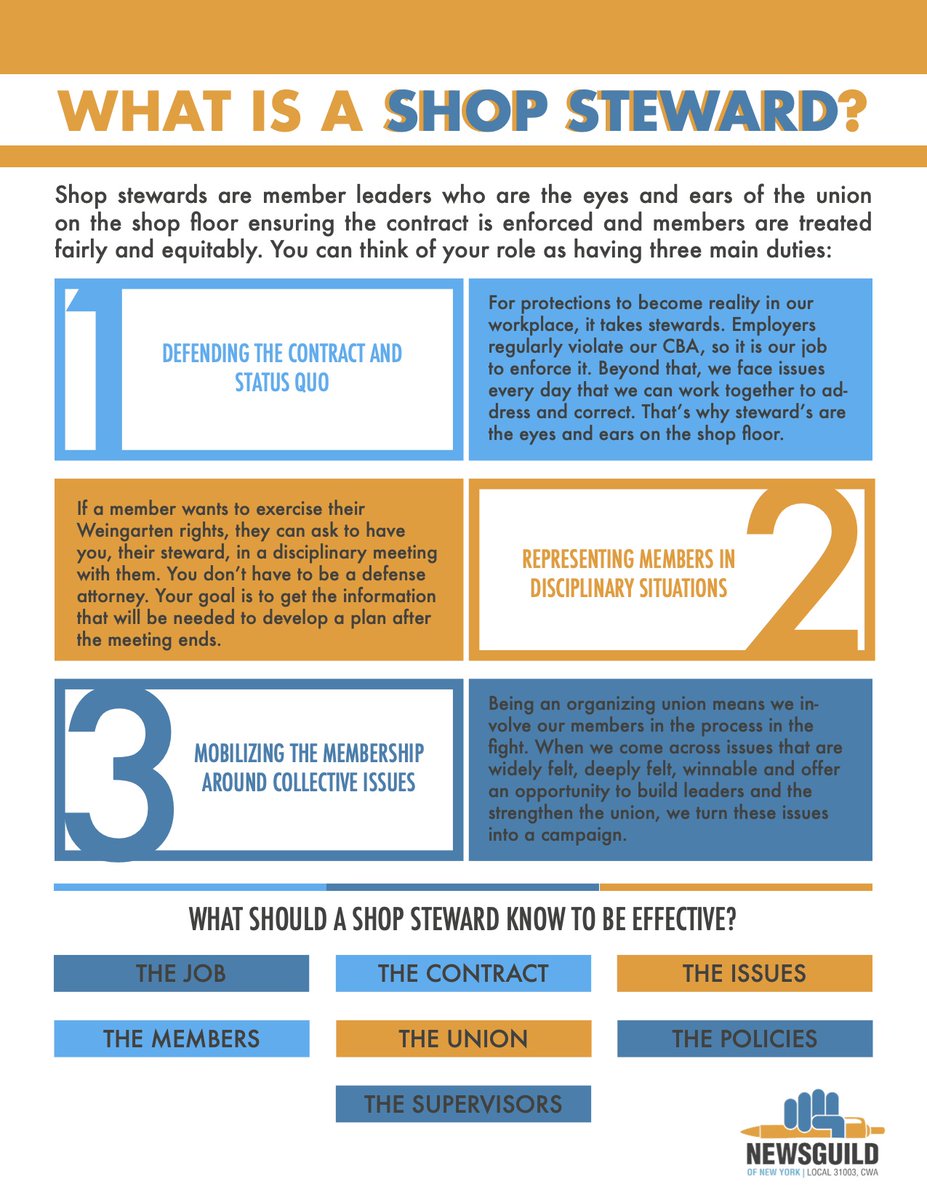 WHAT IS A SHOP STEWARD?

Shop stewards are member leaders who are the eyes and ears of the union on the shop floor ensuring the contract is enforced and members are treated fairly and equitably. You can think of your role as having three main duties:

1

DEFENDING THE CONTRACT AND STATUS QUO

For protections to become reality in our workplace, it takes stewards. Employers regularly violate our CBA, so it is our job to enforce it. Beyond that, we face issues every day that we can work together to address and correct. That's why steward's are the eyes and ears on the shop floor.

If a member wants to exercise their Weingarten rights, they can ask to have you, their steward, in a disciplinary meeting with them. You don't have to be a defense attorney. Your goal is to get the information that will be needed to develop a plan after the meeting ends.

REPRESENTING MEMBERS IN DISCIPLINARY SITUATIONS

2

3

MOBILIZING THE MEMBERSHIP AROUND COLLECTIVE ISSUES

Being an organizing union means we involve our members in the process in the fight. When we come across issues that are widely felt, deeply felt, winnable and offer an opportunity to build leaders and the strengthen the union, we turn these issues into a campaign.

WHAT SHOULD A SHOP STEWARD KNOW TO BE EFFECTIVE?

THE JOB

THE CONTRACT

THE ISSUES

THE MEMBERS

THE UNION

THE POLICIES

THE SUPERVISORS

NEWSGUILD
OF NEW YORK | LOCAL 31003, CWA